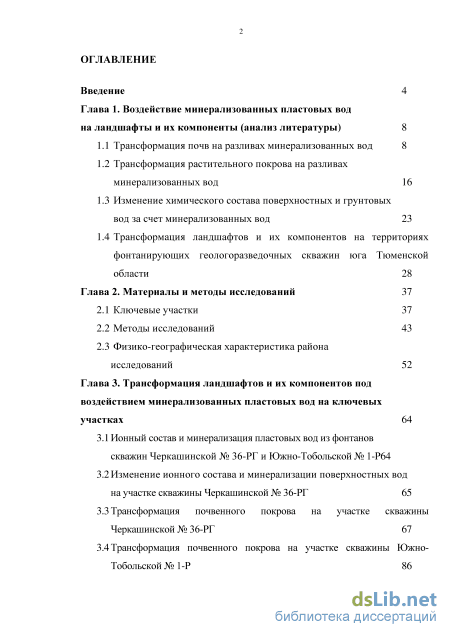 2

ОГЛАВЛЕНИЕ

Введение 4

Глава 1. Воздействие минерализованных пластовых вод на ландшафты и их компоненты (анализ литературы) 8

1.1 Трансформация почв на разливах минерализованных вод 8

1.2 Трансформация растительного покрова на разливах минерализованных вод 16

1.3 Изменение химического состава поверхностных и грунтовых вод за счет минерализованных вод 23

1.4 Трансформация ландшафтов и их компонентов на территориях фонтанирующих геологоразведочных скважин юга Тюменской области 28

Глава 2. Материалы и методы исследований 37

2.1 Ключевые участки 37

2.2 Методы исследований 43

2.3 Физико-географическая характеристика района исследований 52

Глава 3. Трансформация ландшафтов и их компонентов под воздействием минерализованных пластовых вод на ключевых участках 64

3.1 Ионный состав и минерализация пластовых вод из фонтанов скважин Черкашинской № 36-РГ и Южно-Тобольской № 1-Р64

3.2 Изменение ионного состава и минерализации поверхностных вод на участке скважины Черкашинской № 36-РГ 65

3.3 Трансформация почвенного покрова на участке скважины Черкашинской № 36-РГ 67

3.4 Трансформация почвенного покрова на участке скважины Южно-Тобольской № 1-Р 86

dsLib.net
библиотека диссертаций